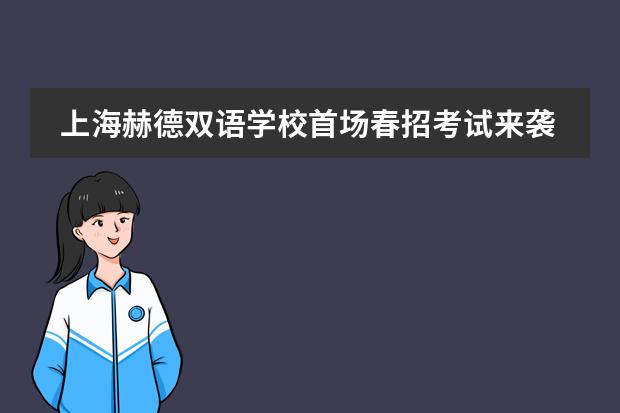 上海赫德双语学校首场春招考试来袭